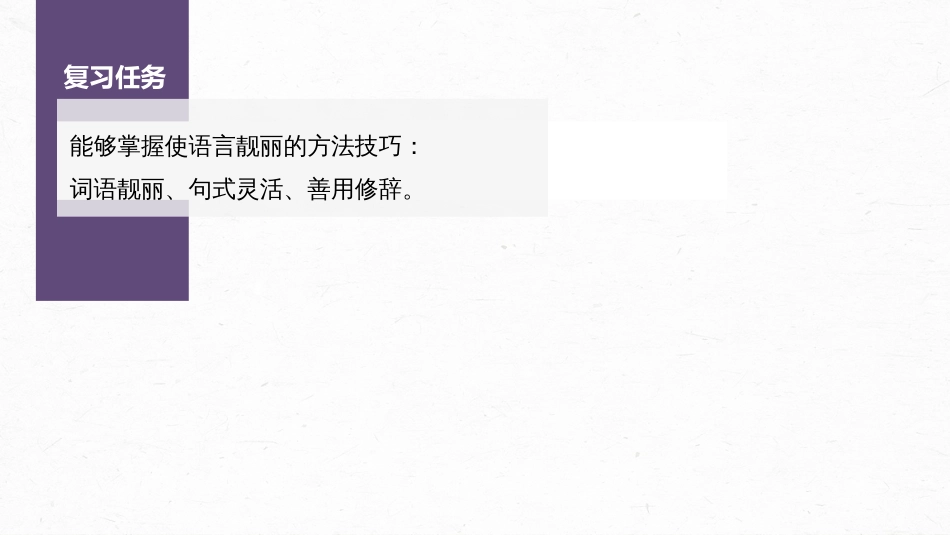 复习任务

能够掌握使语言靓丽的方法技巧：
词语靓丽、句式灵活、善用修辞。